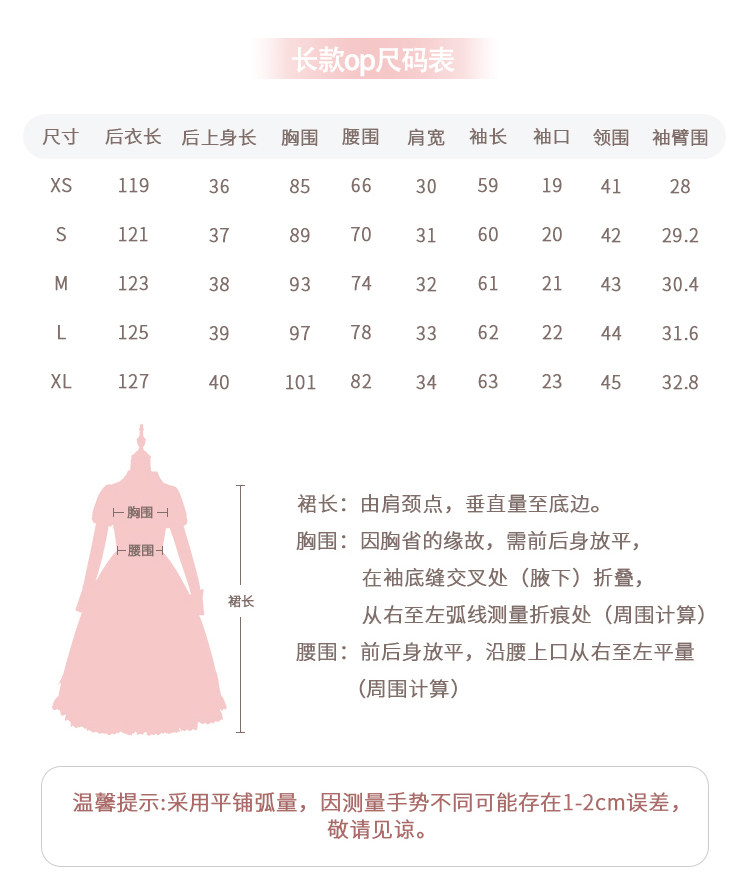 长款op尺码表

| 尺寸 | 后衣长 | 后上身长 | 胸围 | 腰围 | 肩宽 | 袖长 | 袖口 | 领围 | 袖臂围 |
|---|---|---|---|---|---|---|---|---|---|
| XS | 119 | 36 | 85 | 66 | 30 | 59 | 19 | 41 | 28 |
| S | 121 | 37 | 89 | 70 | 31 | 60 | 20 | 42 | 29.2 |
| M | 123 | 38 | 93 | 74 | 32 | 61 | 21 | 43 | 30.4 |
| L | 125 | 39 | 97 | 78 | 33 | 62 | 22 | 44 | 31.6 |
| XL | 127 | 40 | 101 | 82 | 34 | 63 | 23 | 45 | 32.8 |

胸围
腰围
裙长

裙长：由肩颈点，垂直量至底边。
胸围：因胸省的缘故，需前后身放平，在袖底缝交叉处（腋下）折叠，从右至左弧线测量折痕处（周围计算）
腰围：前后身放平，沿腰上口从右至左平量（周围计算）

温馨提示:采用平铺弧量，因测量手势不同可能存在1-2cm误差，敬请见谅。